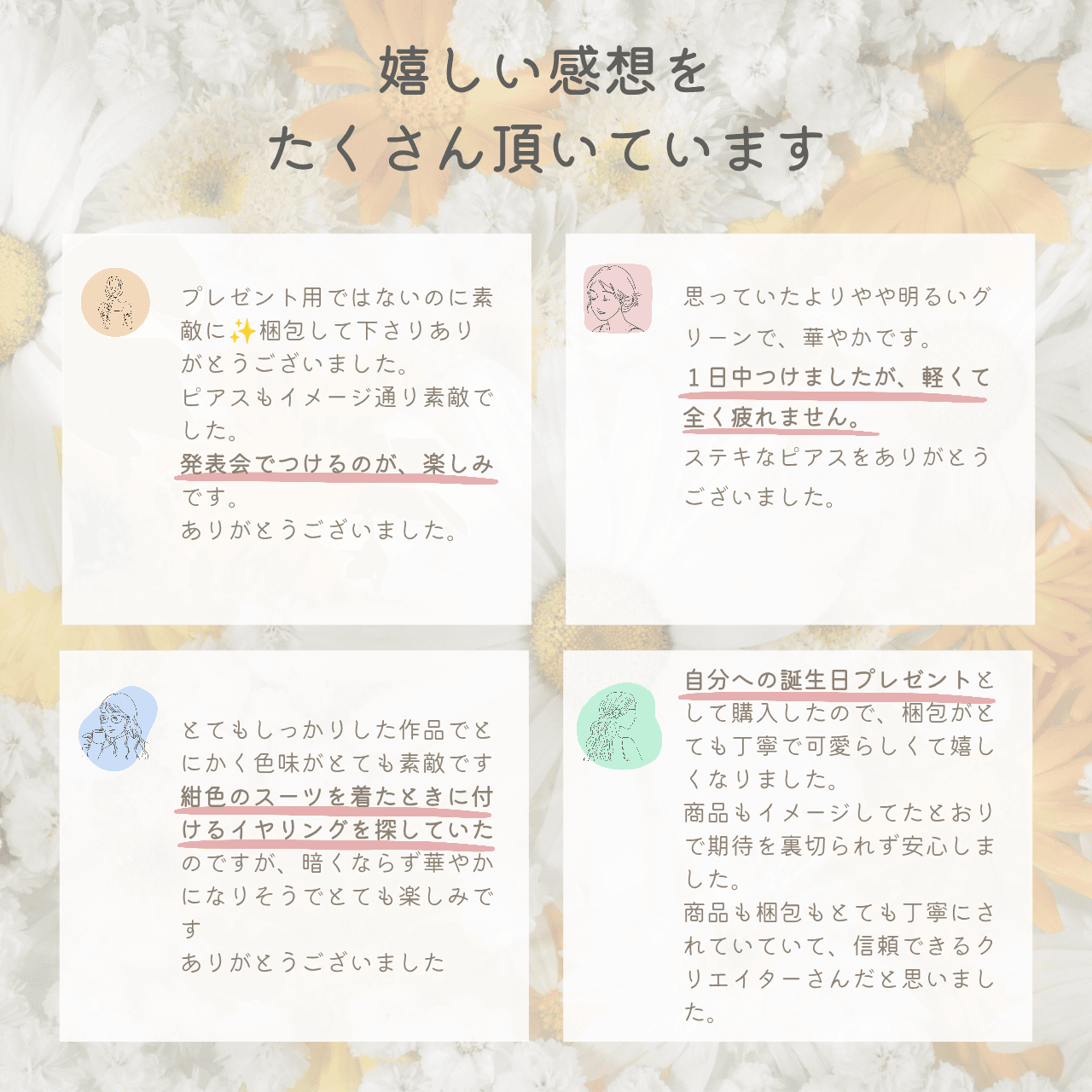 嬉しい感想を
たくさん頂いています

プレゼント用ではないのに素敵に✨梱包して下さりありがとうございました。
ピアスもイメージ通り素敵でした。
発表会でつけるのが、楽しみです。
ありがとうございました。

思っていたよりやや明るいグリーンで、華やかです。
1日中つけましたが、軽くて全く疲れません。
ステキなピアスをありがとうございました。

とてもしっかりした作品でとにかく色味がとても素敵です
紺色のスーツを着たときに付けるイヤリングを探していたのですが、暗くならず華やかになりそうでとても楽しみです
ありがとうございました

自分への誕生日プレゼントとして購入したので、梱包がとても丁寧で可愛らしくて嬉しくなりました。
商品もイメージしてたとおりで期待を裏切られず安心しました。
商品も梱包もとても丁寧にされていていて、信頼できるクリエイターさんだと思いました。